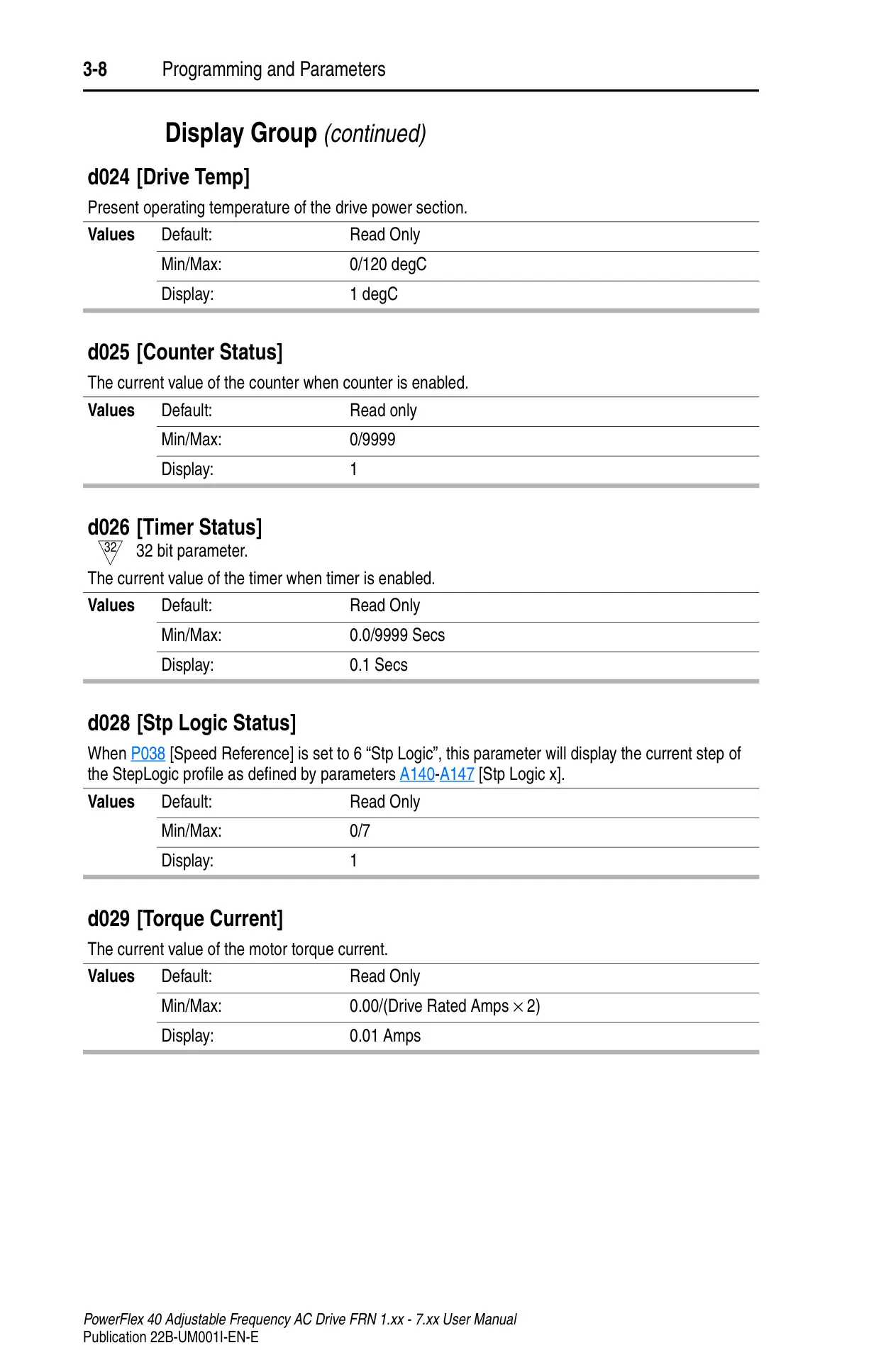 3-8 Programming and Parameters

Display Group (continued)

d024 [Drive Temp]

Present operating temperature of the drive power section.

| Values | Default: | Read Only |
|---|---|---|
| | Min/Max: | 0/120 degC |
| | Display: | 1 degC |

d025 [Counter Status]

The current value of the counter when counter is enabled.

| Values | Default: | Read only |
|---|---|---|
| | Min/Max: | 0/9999 |
| | Display: | 1 |

d026 [Timer Status]

32 32 bit parameter.

The current value of the timer when timer is enabled.

| Values | Default: | Read Only |
|---|---|---|
| | Min/Max: | 0.0/9999 Secs |
| | Display: | 0.1 Secs |

d028 [Stp Logic Status]

When P038 [Speed Reference] is set to 6 “Stp Logic”, this parameter will display the current step of the StepLogic profile as defined by parameters A140-A147 [Stp Logic x].

| Values | Default: | Read Only |
|---|---|---|
| | Min/Max: | 0/7 |
| | Display: | 1 |

d029 [Torque Current]

The current value of the motor torque current.

| Values | Default: | Read Only |
|---|---|---|
| | Min/Max: | 0.00/(Drive Rated Amps $\times$ 2) |
| | Display: | 0.01 Amps |

PowerFlex 40 Adjustable Frequency AC Drive FRN 1.xx - 7.xx User Manual
Publication 22B-UM001I-EN-E